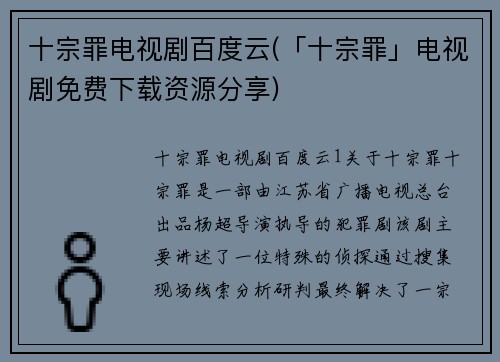 十宗罪电视剧百度云(「十宗罪」电视剧免费下载资源分享)

十宗罪电视剧百度云1关于十宗罪十宗罪是一部由江苏省广播电视总台出品杨超导演执导的犯罪剧该剧主要讲述了一位特殊的侦探通过搜集现场线索分析研判最终解决了一宗